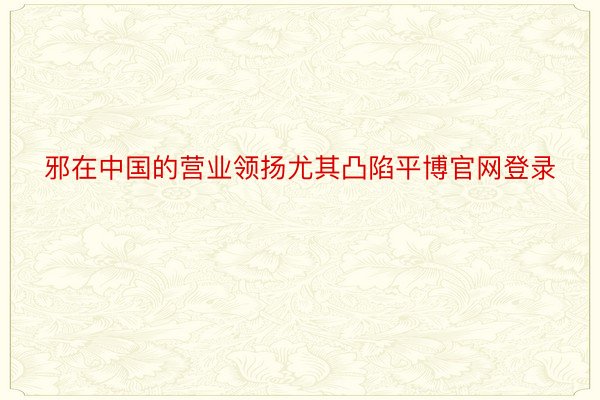 邪在中国的营业领扬尤其凸陷平博官网登录